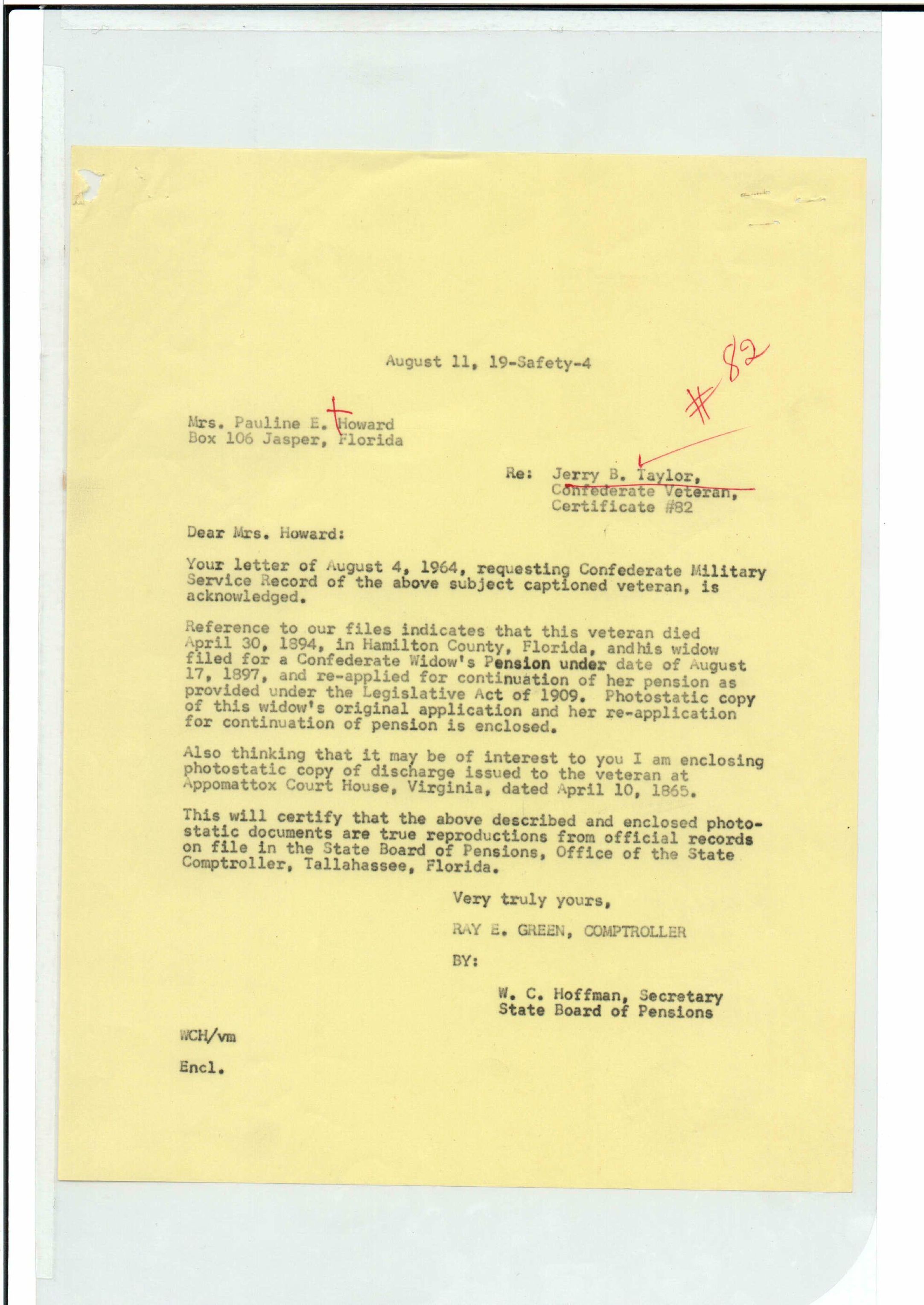 August 11, 19-Safety-4

#82

Mrs. Pauline E. Howard
Box 106 Jasper, Florida

Re: Jerry B. Taylor,
Confederate Veteran,
Certificate #82

Dear Mrs. Howard:

Your letter of August 4, 1964, requesting Confederate Military Service Record of the above subject captioned veteran, is acknowledged.

Reference to our files indicates that this veteran died April 30, 1894, in Hamilton County, Florida, andhis widow filed for a Confederate Widow's Pension under date of August 17, 1897, and re-applied for continuation of her pension as provided under the Legislative Act of 1909. Photostatic copy of this widow's original application and her re-application for continuation of pension is enclosed.

Also thinking that it may be of interest to you I am enclosing photostatic copy of discharge issued to the veteran at Appomattox Court House, Virginia, dated April 10, 1865.

This will certify that the above described and enclosed photostatic documents are true reproductions from official records on file in the State Board of Pensions, Office of the State Comptroller, Tallahassee, Florida.

Very truly yours,

RAY E. GREEN, COMPTROLLER

BY:

W. C. Hoffman, Secretary
State Board of Pensions

WCH/vm

Encl.